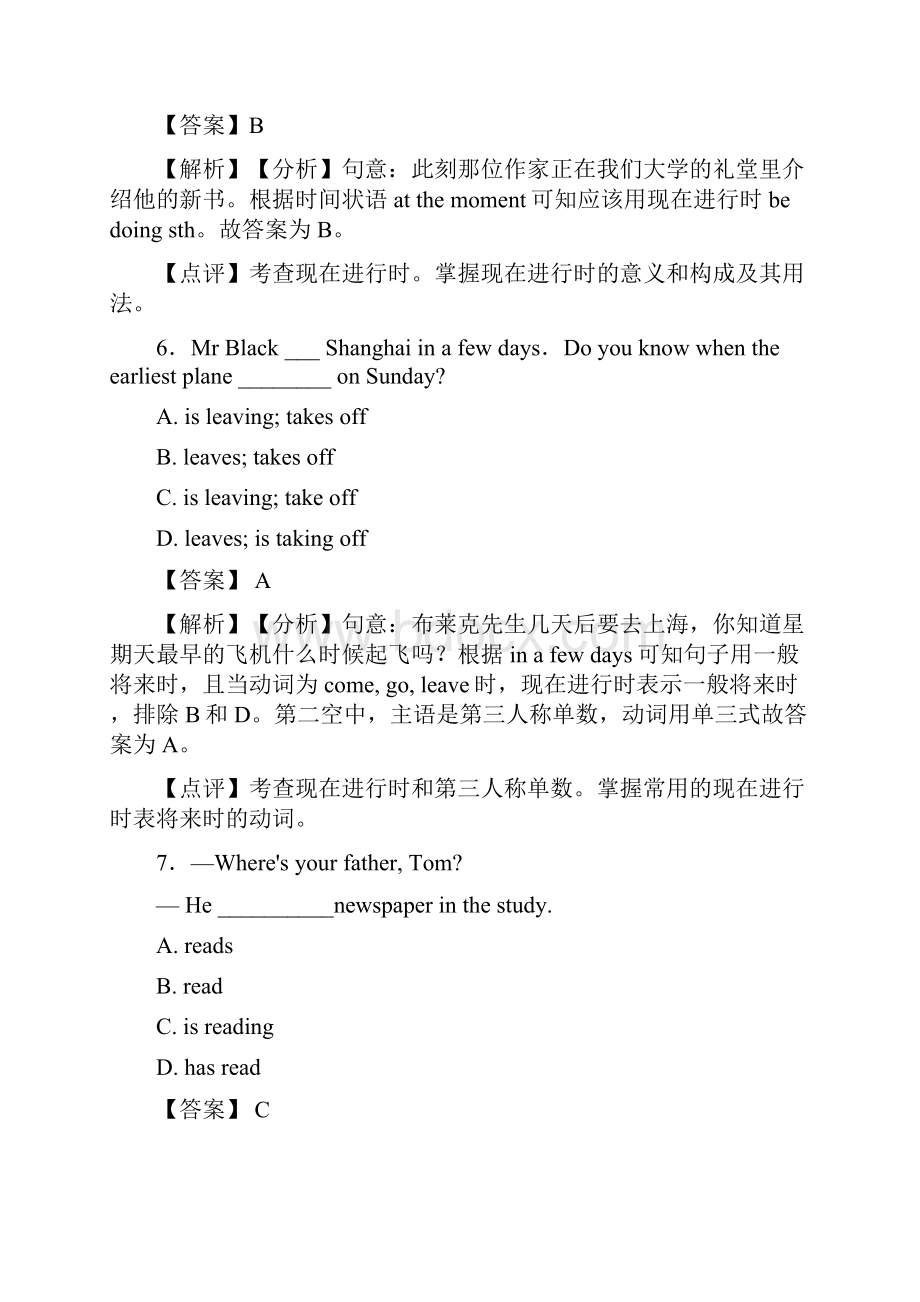 【答案】B

【解析】【分析】句意：此刻那位作家正在我们大学的礼堂里介绍他的新书。根据时间状语 at the moment 可知应该用现在进行时 be doing sth。故答案为 B。

【点评】考查现在进行时。掌握现在进行时的意义和构成及其用法。

6．Mr Black ___ Shanghai in a few days．Do you know when the earliest plane ________ on Sunday?

A. is leaving; takes off

B. leaves; takes off

C. is leaving; take off

D. leaves; is taking off

【答案】 A

【解析】【分析】句意：布莱克先生几天后要去上海，你知道星期天最早的飞机什么时候起飞吗？根据 in a few days 可知句子用一般将来时，且当动词为 come, go, leave 时，现在进行时表示一般将来时，排除 B 和 D。第二空中，主语是第三人称单数，动词用单三式故答案为 A。

【点评】考查现在进行时和第三人称单数。掌握常用的现在进行时表将来时的动词。

7．—Where's your father, Tom?

— He __________newspaper in the study.

A. reads

B. read

C. is reading

D. has read

【答案】 C